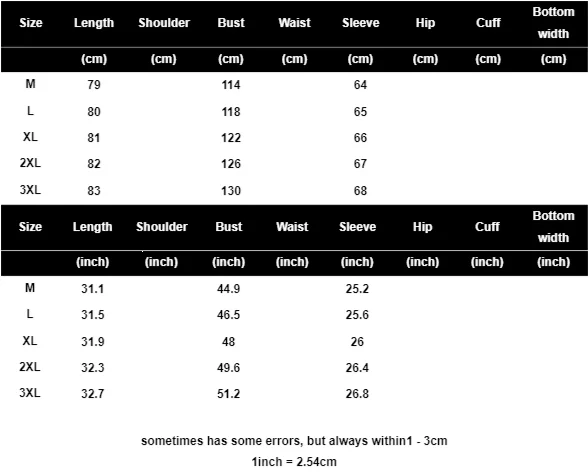 | Size | Length | Shoulder | Bust | Waist | Sleeve | Hip | Cuff | Bottom width |
|---|---|---|---|---|---|---|---|---|
| | (cm) | (cm) | (cm) | (cm) | (cm) | (cm) | (cm) | (cm) |
| M | 79 | | 114 | | 64 | | | |
| L | 80 | | 118 | | 65 | | | |
| XL | 81 | | 122 | | 66 | | | |
| 2XL | 82 | | 126 | | 67 | | | |
| 3XL | 83 | | 130 | | 68 | | | |

| Size | Length | Shoulder | Bust | Waist | Sleeve | Hip | Cuff | Bottom width |
|---|---|---|---|---|---|---|---|---|
| | (inch) | (inch) | (inch) | (inch) | (inch) | (inch) | (inch) | (inch) |
| M | 31.1 | | 44.9 | | 25.2 | | | |
| L | 31.5 | | 46.5 | | 25.6 | | | |
| XL | 31.9 | | 48 | | 26 | | | |
| 2XL | 32.3 | | 49.6 | | 26.4 | | | |
| 3XL | 32.7 | | 51.2 | | 26.8 | | | |

sometimes has some errors, but always within1 - 3cm

1inch = 2.54cm